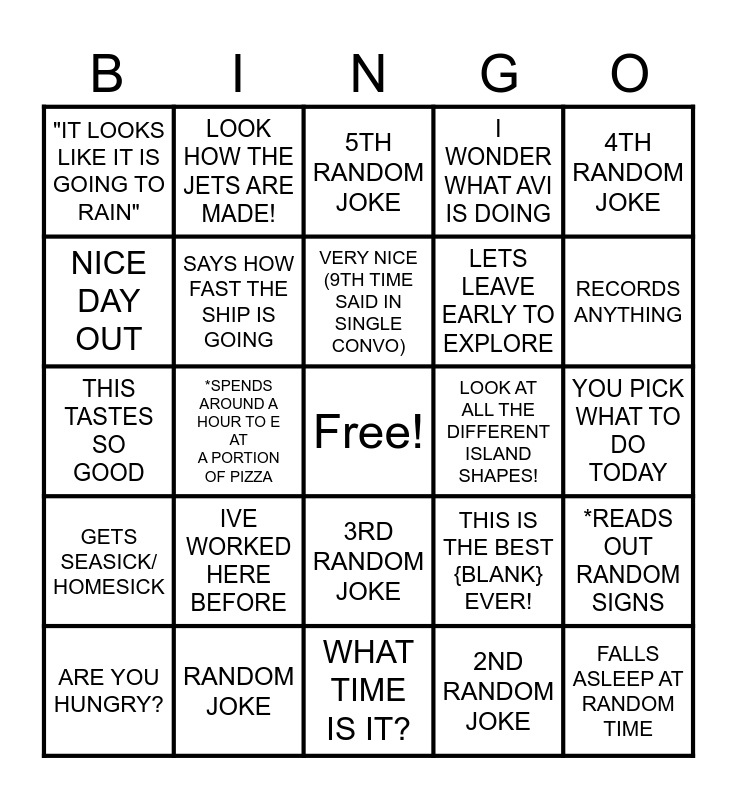 | B | I | N | G | O |
|---|---|---|---|---|
| "IT LOOKS LIKE IT IS GOING TO RAIN" | LOOK HOW THE JETS ARE MADE! | 5TH RANDOM JOKE | I WONDER WHAT AVI IS DOING | 4TH RANDOM JOKE |
| NICE DAY OUT | SAYS HOW FAST THE SHIP IS GOING | VERY NICE (9TH TIME SAID IN SINGLE CONVO) | LETS LEAVE EARLY TO EXPLORE | RECORDS ANYTHING |
| THIS TASTES SO GOOD | *SPENDS AROUND A HOUR TO E AT A PORTION OF PIZZA | Free! | LOOK AT ALL THE DIFFERENT ISLAND SHAPES! | YOU PICK WHAT TO DO TODAY |
| GETS SEASICK/ HOMESICK | IVE WORKED HERE BEFORE | 3RD RANDOM JOKE | THIS IS THE BEST {BLANK} EVER! | *READS OUT RANDOM SIGNS |
| ARE YOU HUNGRY? | RANDOM JOKE | WHAT TIME IS IT? | 2ND RANDOM JOKE | FALLS ASLEEP AT RANDOM TIME |